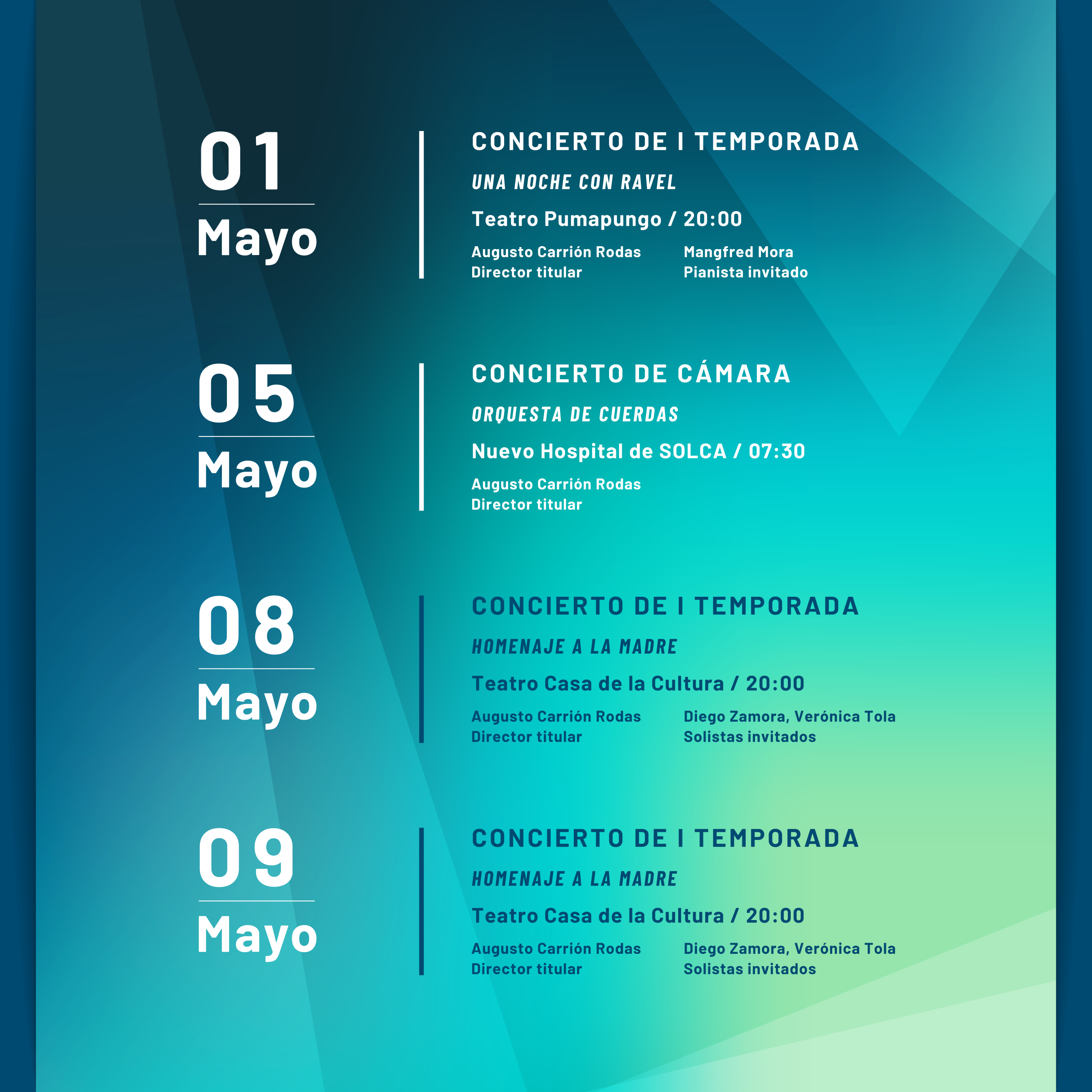 01
Mayo

CONCIERTO DE I TEMPORADA
UNA NOCHE CON RAVEL
Teatro Pumapungo / 20:00
Augusto Carrión Rodas
Director titular
Mangfred Mora
Pianista invitado

05
Mayo

CONCIERTO DE CÁMARA
ORQUESTA DE CUERDAS
Nuevo Hospital de SOLCA / 07:30
Augusto Carrión Rodas
Director titular

08
Mayo

CONCIERTO DE I TEMPORADA
HOMENAJE A LA MADRE
Teatro Casa de la Cultura / 20:00
Augusto Carrión Rodas
Director titular
Diego Zamora, Verónica Tola
Solistas invitados

09
Mayo

CONCIERTO DE I TEMPORADA
HOMENAJE A LA MADRE
Teatro Casa de la Cultura / 20:00
Augusto Carrión Rodas
Director titular
Diego Zamora, Verónica Tola
Solistas invitados